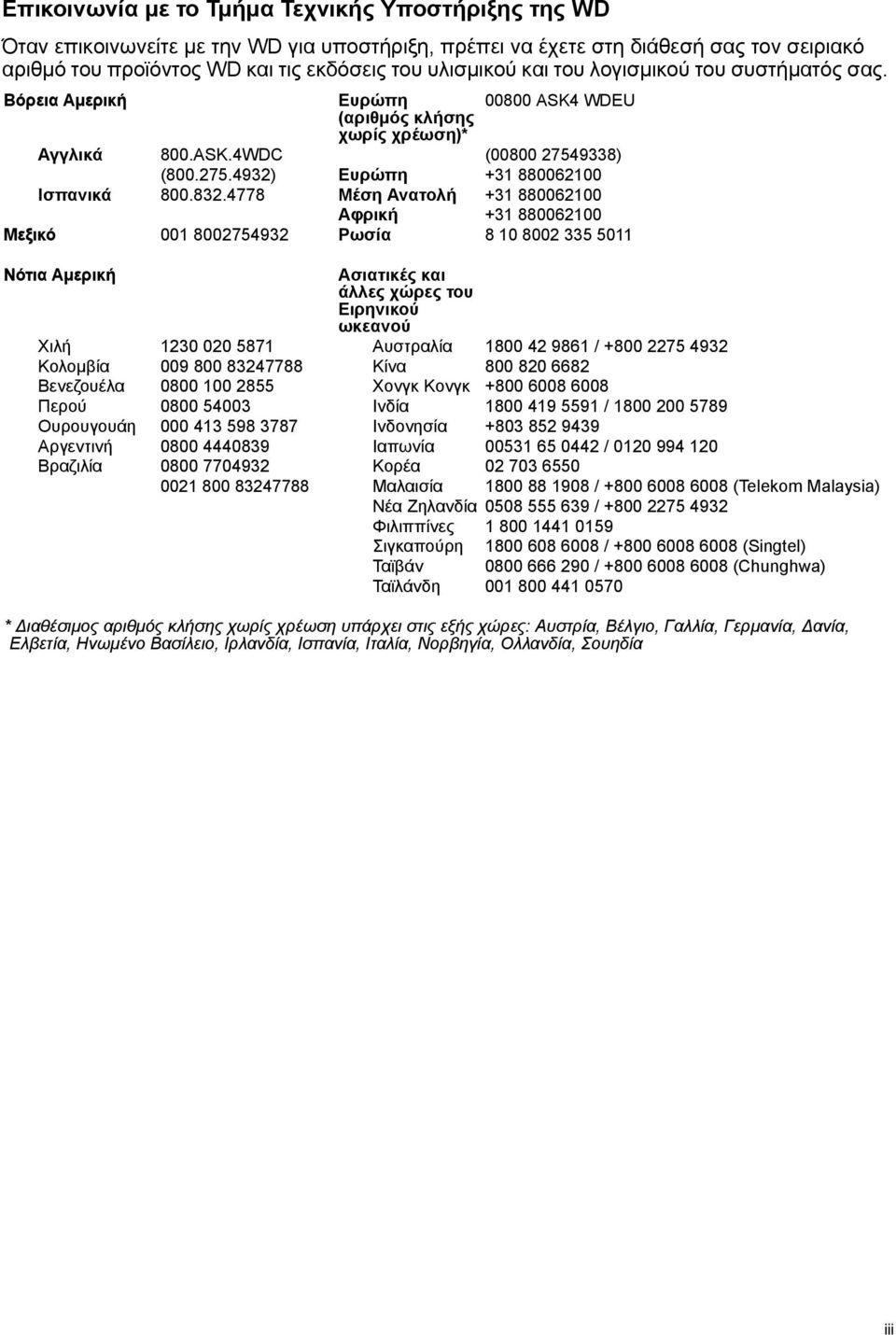 Επικοινωνία με το Τμήμα Τεχνικής Υποστήριξης της WD

Όταν επικοινωνείτε με την WD για υποστήριξη, πρέπει να έχετε στη διάθεσή σας τον σειριακό αριθμό του προϊόντος WD και τις εκδόσεις του υλισμικού και του λογισμικού του συστήματός σας.

| Βόρεια Αμερική | | Ευρώπη (αριθμός κλήσης χωρίς χρέωση)* | 00800 ASK4 WDEU |
|---|---|---|---|
| Αγγλικά | 800.ASK.4WDC | | (00800 27549338) |
| | (800.275.4932) | Ευρώπη | +31 880062100 |
| Ισπανικά | 800.832.4778 | Μέση Ανατολή | +31 880062100 |
| | | Αφρική | +31 880062100 |
| Μεξικό | 001 8002754932 | Ρωσία | 8 10 8002 335 5011 |

| Νότια Αμερική | | Ασιατικές και άλλες χώρες του Ειρηνικού ωκεανού | |
|---|---|---|---|
| Χιλή | 1230 020 5871 | Αυστραλία | 1800 42 9861 / +800 2275 4932 |
| Κολομβία | 009 800 83247788 | Κίνα | 800 820 6682 |
| Βενεζουέλα | 0800 100 2855 | Χονγκ Κονγκ | +800 6008 6008 |
| Περού | 0800 54003 | Ινδία | 1800 419 5591 / 1800 200 5789 |
| Ουρουγουάη | 000 413 598 3787 | Ινδονησία | +803 852 9439 |
| Αργεντινή | 0800 4440839 | Ιαπωνία | 00531 65 0442 / 0120 994 120 |
| Βραζιλία | 0800 7704932 | Κορέα | 02 703 6550 |
| | 0021 800 83247788 | Μαλαισία | 1800 88 1908 / +800 6008 6008 (Telekom Malaysia) |
| | | Νέα Ζηλανδία | 0508 555 639 / +800 2275 4932 |
| | | Φιλιππίνες | 1 800 1441 0159 |
| | | Σιγκαπούρη | 1800 608 6008 / +800 6008 6008 (Singtel) |
| | | Ταϊβάν | 0800 666 290 / +800 6008 6008 (Chunghwa) |
| | | Ταϊλάνδη | 001 800 441 0570 |

* Διαθέσιμος αριθμός κλήσης χωρίς χρέωση υπάρχει στις εξής χώρες: Αυστρία, Βέλγιο, Γαλλία, Γερμανία, Δανία, Ελβετία, Ηνωμένο Βασίλειο, Ιρλανδία, Ισπανία, Ιταλία, Νορβηγία, Ολλανδία, Σουηδία

iii